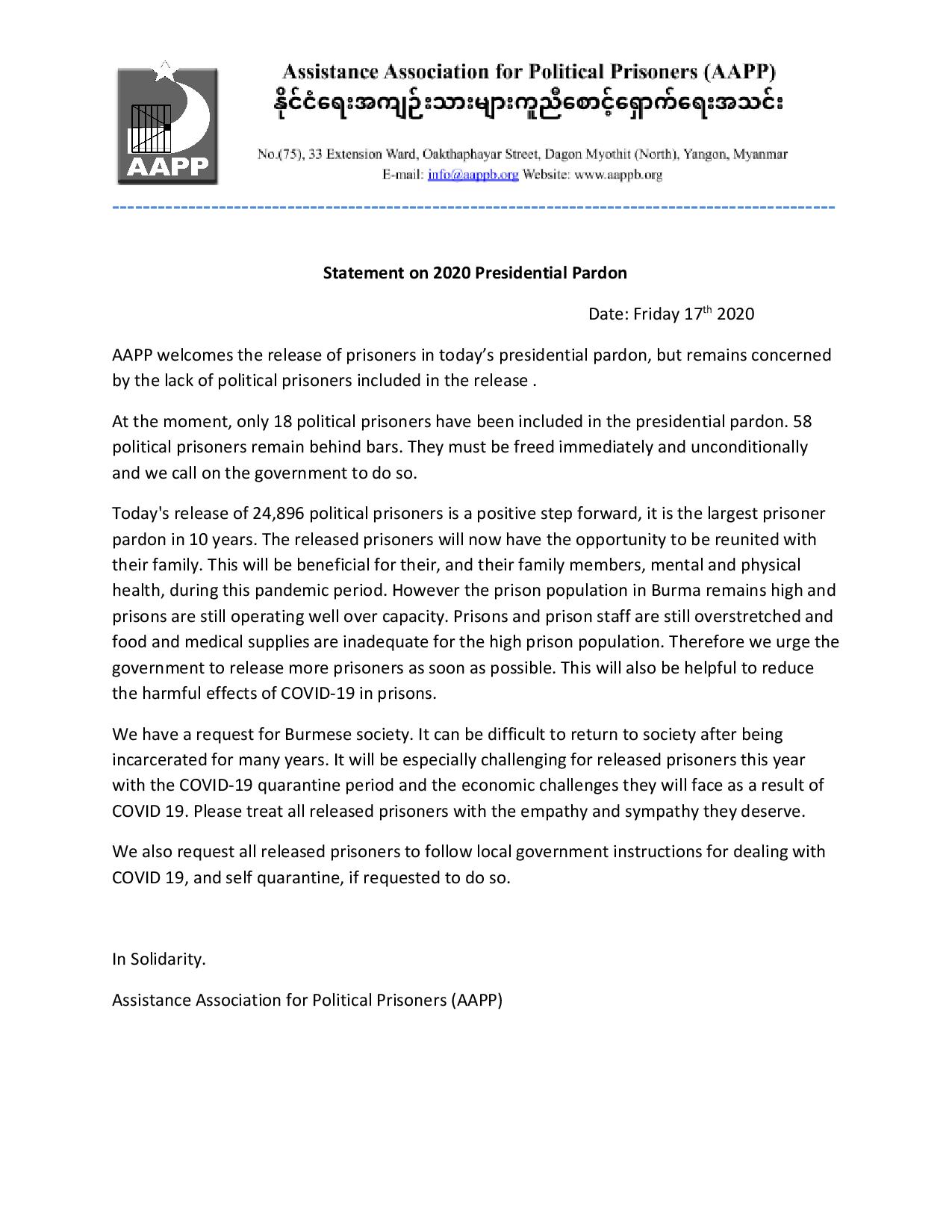 AAPP

Assistance Association for Political Prisoners (AAPP)
နိုင်ငံရေးအကျဉ်းသားများကူညီစောင့်ရှောက်ရေးအသင်း

No.(75), 33 Extension Ward, Oakthaphayar Street, Dagon Myothit (North), Yangon, Myanmar
E-mail: info@aappb.org Website: www.aappb.org

Statement on 2020 Presidential Pardon

Date: Friday 17$^{th}$ 2020

AAPP welcomes the release of prisoners in today's presidential pardon, but remains concerned by the lack of political prisoners included in the release .

At the moment, only 18 political prisoners have been included in the presidential pardon. 58 political prisoners remain behind bars. They must be freed immediately and unconditionally and we call on the government to do so.

Today's release of 24,896 political prisoners is a positive step forward, it is the largest prisoner pardon in 10 years. The released prisoners will now have the opportunity to be reunited with their family. This will be beneficial for their, and their family members, mental and physical health, during this pandemic period. However the prison population in Burma remains high and prisons are still operating well over capacity. Prisons and prison staff are still overstretched and food and medical supplies are inadequate for the high prison population. Therefore we urge the government to release more prisoners as soon as possible. This will also be helpful to reduce the harmful effects of COVID-19 in prisons.

We have a request for Burmese society. It can be difficult to return to society after being incarcerated for many years. It will be especially challenging for released prisoners this year with the COVID-19 quarantine period and the economic challenges they will face as a result of COVID 19. Please treat all released prisoners with the empathy and sympathy they deserve.

We also request all released prisoners to follow local government instructions for dealing with COVID 19, and self quarantine, if requested to do so.

In Solidarity.

Assistance Association for Political Prisoners (AAPP)